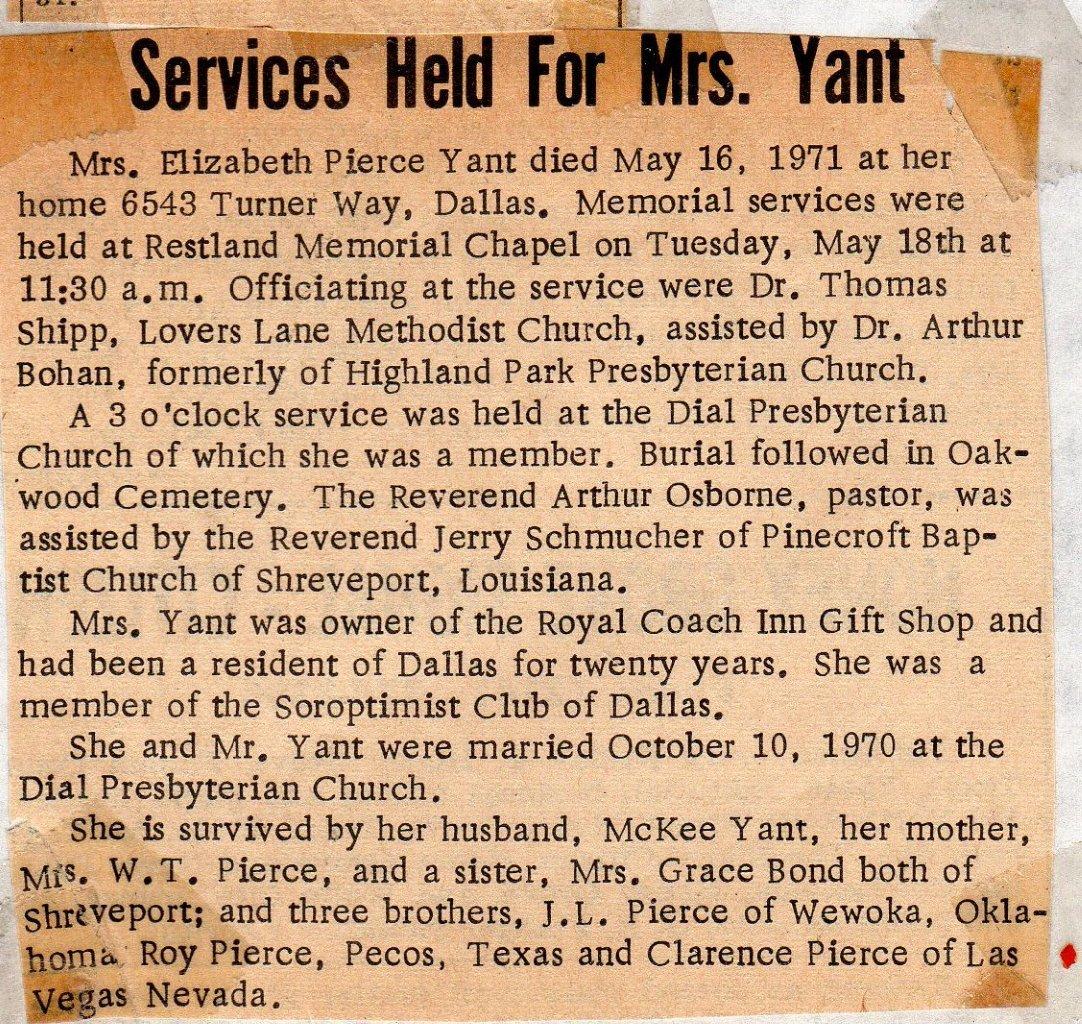 Services Held For Mrs. Yant

Mrs. Elizabeth Pierce Yant died May 16, 1971 at her home 6543 Turner Way, Dallas. Memorial services were held at Restland Memorial Chapel on Tuesday, May 18th at 11:30 a.m. Officiating at the service were Dr. Thomas Shipp, Lovers Lane Methodist Church, assisted by Dr. Arthur Bohan, formerly of Highland Park Presbyterian Church.

A 3 o'clock service was held at the Dial Presbyterian Church of which she was a member. Burial followed in Oakwood Cemetery. The Reverend Arthur Osborne, pastor, was assisted by the Reverend Jerry Schmucher of Pinecroft Baptist Church of Shreveport, Louisiana.

Mrs. Yant was owner of the Royal Coach Inn Gift Shop and had been a resident of Dallas for twenty years. She was a member of the Soroptimist Club of Dallas.

She and Mr. Yant were married October 10, 1970 at the Dial Presbyterian Church.

She is survived by her husband, McKee Yant, her mother, Mrs. W.T. Pierce, and a sister, Mrs. Grace Bond both of Shreveport; and three brothers, J.L. Pierce of Wewoka, Oklahoma. Roy Pierce, Pecos, Texas and Clarence Pierce of Las Vegas Nevada.